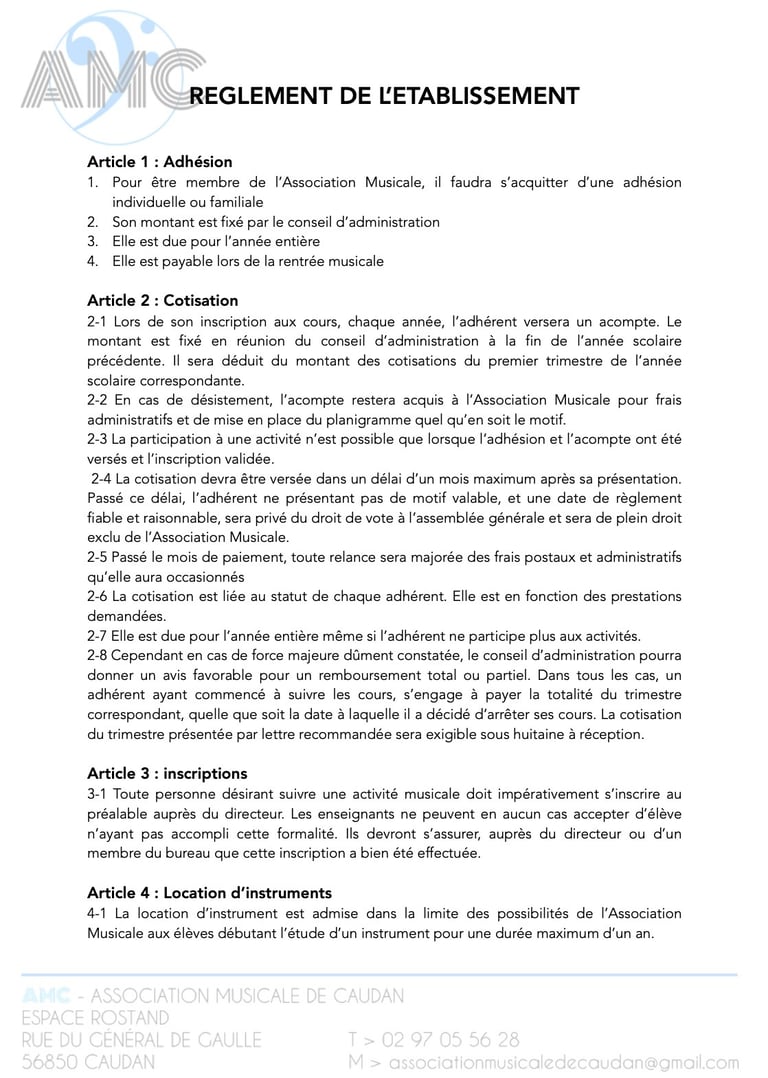 AMC

REGLEMENT DE L'ETABLISSEMENT

Article 1 : Adhésion
1. Pour être membre de l'Association Musicale, il faudra s'acquitter d'une adhésion individuelle ou familiale
2. Son montant est fixé par le conseil d'administration
3. Elle est due pour l'année entière
4. Elle est payable lors de la rentrée musicale

Article 2 : Cotisation
2-1 Lors de son inscription aux cours, chaque année, l'adhérent versera un acompte. Le montant est fixé en réunion du conseil d'administration à la fin de l'année scolaire précédente. Il sera déduit du montant des cotisations du premier trimestre de l'année scolaire correspondante.
2-2 En cas de désistement, l'acompte restera acquis à l'Association Musicale pour frais administratifs et de mise en place du planigramme quel qu'en soit le motif.
2-3 La participation à une activité n'est possible que lorsque l'adhésion et l'acompte ont été versés et l'inscription validée.
2-4 La cotisation devra être versée dans un délai d'un mois maximum après sa présentation. Passé ce délai, l'adhérent ne présentant pas de motif valable, et une date de règlement fiable et raisonnable, sera privé du droit de vote à l'assemblée générale et sera de plein droit exclu de l'Association Musicale.
2-5 Passé le mois de paiement, toute relance sera majorée des frais postaux et administratifs qu'elle aura occasionnés
2-6 La cotisation est liée au statut de chaque adhérent. Elle est en fonction des prestations demandées.
2-7 Elle est due pour l'année entière même si l'adhérent ne participe plus aux activités.
2-8 Cependant en cas de force majeure dûment constatée, le conseil d'administration pourra donner un avis favorable pour un remboursement total ou partiel. Dans tous les cas, un adhérent ayant commencé à suivre les cours, s'engage à payer la totalité du trimestre correspondant, quelle que soit la date à laquelle il a décidé d'arrêter ses cours. La cotisation du trimestre présentée par lettre recommandée sera exigible sous huitaine à réception.

Article 3 : inscriptions
3-1 Toute personne désirant suivre une activité musicale doit impérativement s'inscrire au préalable auprès du directeur. Les enseignants ne peuvent en aucun cas accepter d'élève n'ayant pas accompli cette formalité. Ils devront s'assurer, auprès du directeur ou d'un membre du bureau que cette inscription a bien été effectuée.

Article 4 : Location d'instruments
4-1 La location d'instrument est admise dans la limite des possibilités de l'Association Musicale aux élèves débutant l'étude d'un instrument pour une durée maximum d'un an.

AMC - ASSOCIATION MUSICALE DE CAUDAN
ESPACE ROSTAND
RUE DU GÉNÉRAL DE GAULLE
56850 CAUDAN

T > 02 97 05 56 28
M > associationmusicaledecaudan@gmail.com